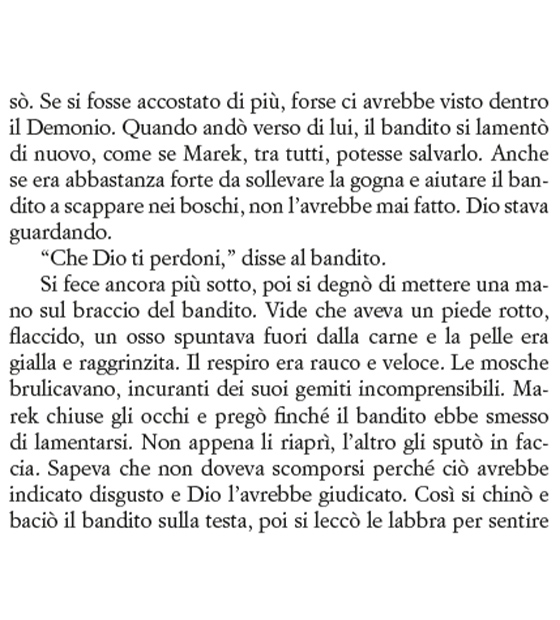 sò. Se si fosse accostato di più, forse ci avrebbe visto dentro il Demonio. Quando andò verso di lui, il bandito si lamentò di nuovo, come se Marek, tra tutti, potesse salvarlo. Anche se era abbastanza forte da sollevare la gogna e aiutare il bandito a scappare nei boschi, non l'avrebbe mai fatto. Dio stava guardando.

"Che Dio ti perdoni," disse al bandito.

Si fece ancora più sotto, poi si degnò di mettere una mano sul braccio del bandito. Vide che aveva un piede rotto, flaccido, un osso spuntava fuori dalla carne e la pelle era gialla e raggrinzita. Il respiro era rauco e veloce. Le mosche brulicavano, incuranti dei suoi gemiti incomprensibili. Marek chiuse gli occhi e pregò finché il bandito ebbe smesso di lamentarsi. Non appena li riaprì, l'altro gli sputò in faccia. Sapeva che non doveva scomporsi perché ciò avrebbe indicato disgusto e Dio l'avrebbe giudicato. Così si chinò e baciò il bandito sulla testa, poi si leccò le labbra per sentire